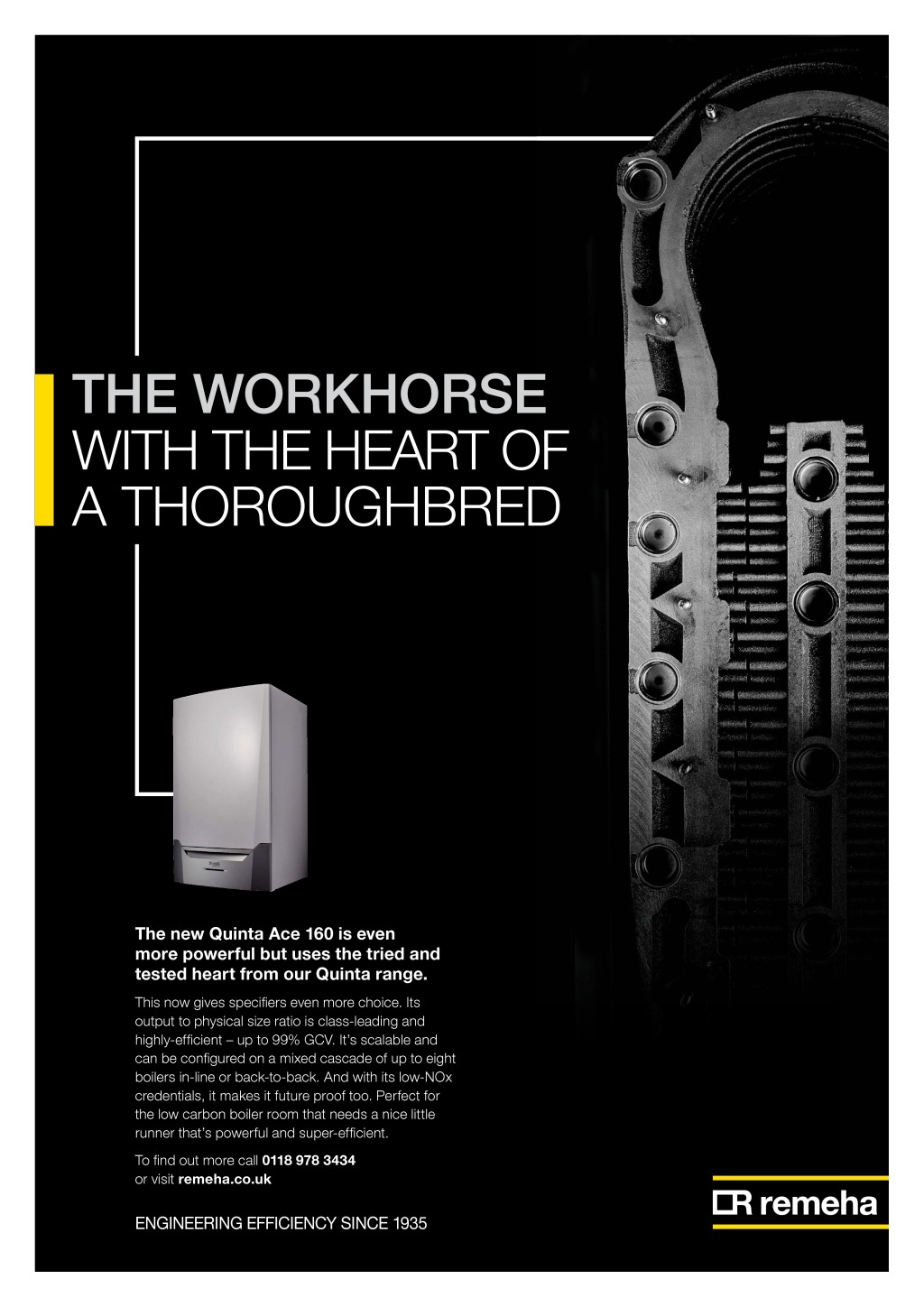 THE WORKHORSE
WITH THE HEART OF
A THOROUGHBRED

The new Quinta Ace 160 is even more powerful but uses the tried and tested heart from our Quinta range.

This now gives specifiers even more choice. Its output to physical size ratio is class-leading and highly-efficient – up to 99% GCV. It's scalable and can be configured on a mixed cascade of up to eight boilers in-line or back-to-back. And with its low-NOx credentials, it makes it future proof too. Perfect for the low carbon boiler room that needs a nice little runner that's powerful and super-efficient.

To find out more call 0118 978 3434
or visit remeha.co.uk

ENGINEERING EFFICIENCY SINCE 1935

remeha